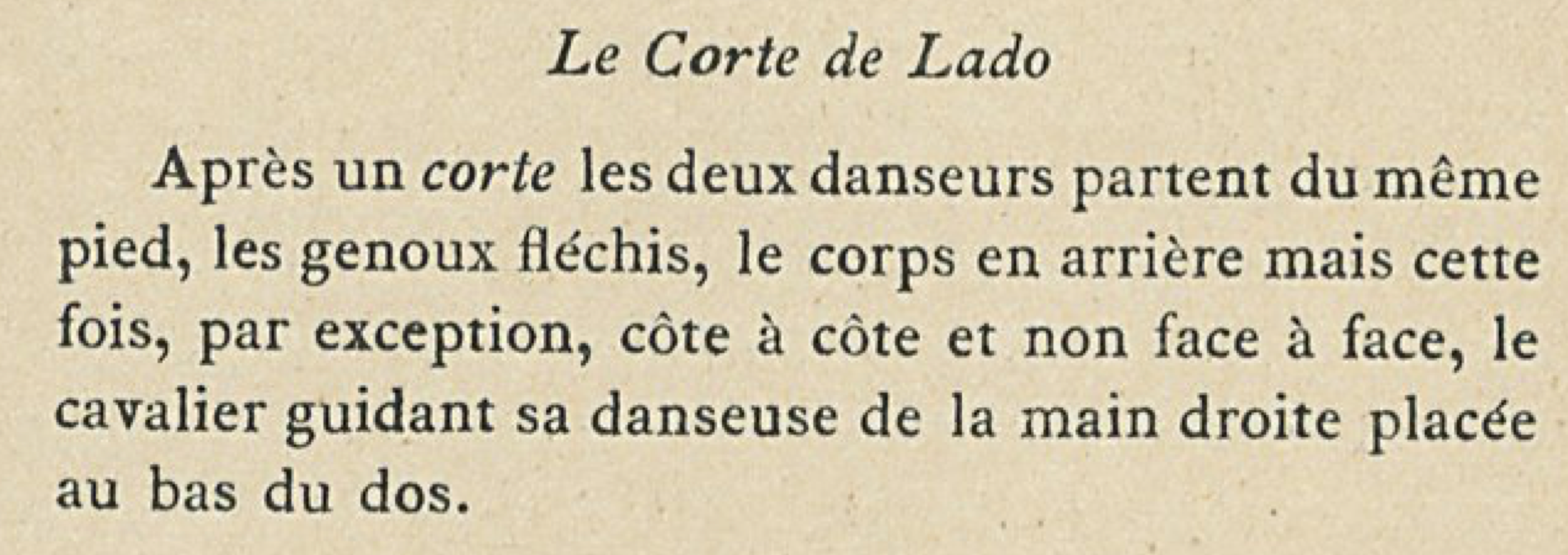 Le Corte de Lado

Après un corte les deux danseurs partent du même pied, les genoux fléchis, le corps en arrière mais cette fois, par exception, côte à côte et non face à face, le cavalier guidant sa danseuse de la main droite placée au bas du dos.